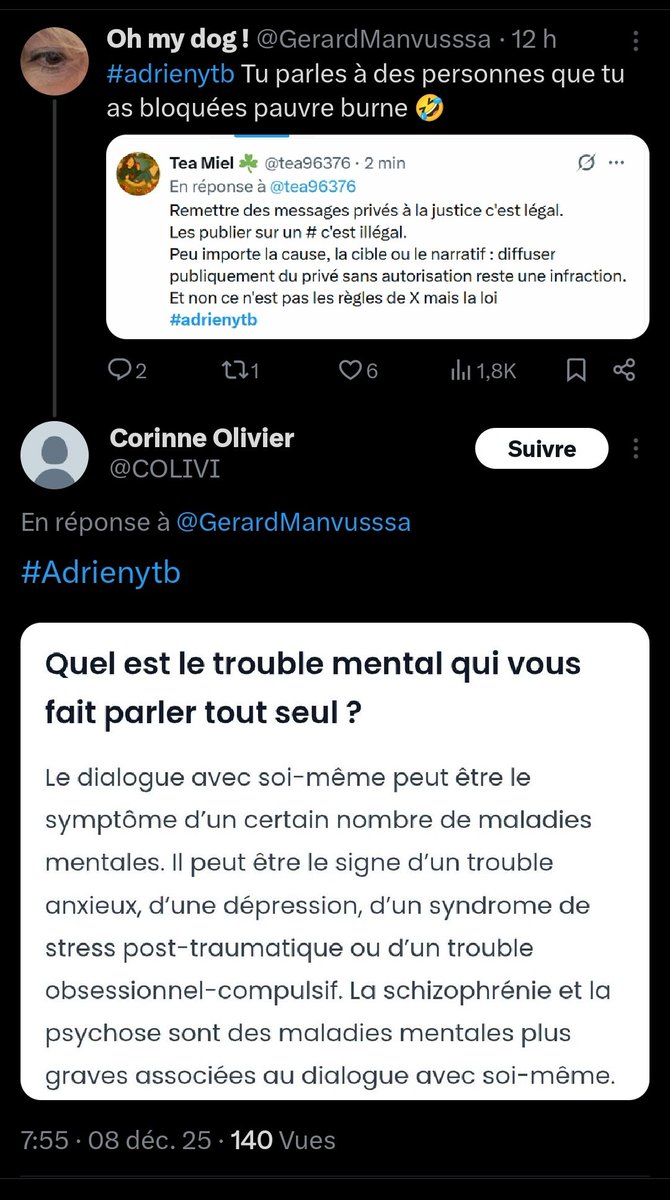 Oh my dog ! @GerardManvusssa · 12 h
#adrienytb Tu parles à des personnes que tu as bloquées pauvre burne 🤣

Tea Miel ☘️ @tea96376 · 2 min
En réponse à @tea96376
Remettre des messages privés à la justice c'est légal.
Les publier sur un # c'est illégal.
Peu importe la cause, la cible ou le narratif : diffuser publiquement du privé sans autorisation reste une infraction.
Et non ce n'est pas les règles de X mais la loi
#adrienytb

2 1 6 1,8K

Corinne Olivier
@COLIVI
Suivre

En réponse à @GerardManvusssa

#Adrienytb

Quel est le trouble mental qui vous fait parler tout seul ?

Le dialogue avec soi-même peut être le symptôme d'un certain nombre de maladies mentales. Il peut être le signe d'un trouble anxieux, d'une dépression, d'un syndrome de stress post-traumatique ou d'un trouble obsessionnel-compulsif. La schizophrénie et la psychose sont des maladies mentales plus graves associées au dialogue avec soi-même.

7:55 · 08 déc. 25 · 140 Vues